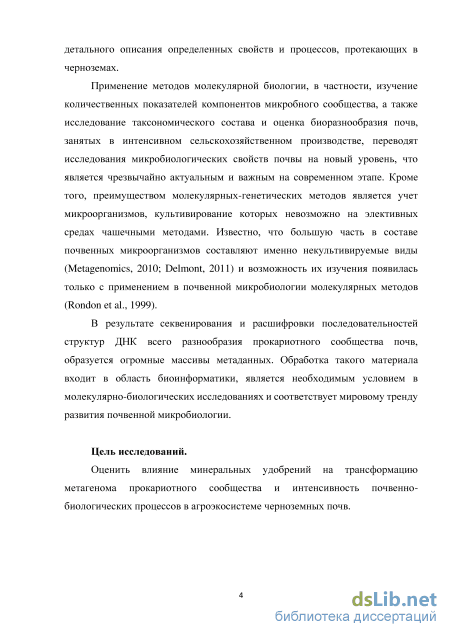 детального описания определенных свойств и процессов, протекающих в черноземах.

Применение методов молекулярной биологии, в частности, изучение количественных показателей компонентов микробного сообщества, а также исследование таксономического состава и оценка биоразнообразия почв, занятых в интенсивном сельскохозяйственном производстве, переводят исследования микробиологических свойств почвы на новый уровень, что является чрезвычайно актуальным и важным на современном этапе. Кроме того, преимуществом молекулярных-генетических методов является учет микроорганизмов, культивирование которых невозможно на элективных средах чашечными методами. Известно, что большую часть в составе почвенных микроорганизмов составляют именно некультивируемые виды (Metagenomics, 2010; Delmont, 2011) и возможность их изучения появилась только с применением в почвенной микробиологии молекулярных методов (Rondon et al., 1999).

В результате секвенирования и расшифровки последовательностей структур ДНК всего разнообразия прокариотного сообщества почв, образуется огромные массивы метаданных. Обработка такого материала входит в область биоинформатики, является необходимым условием в молекулярно-биологических исследованиях и соответствует мировому тренду развития почвенной микробиологии.

Цель исследований.

Оценить влияние минеральных удобрений на трансформацию метагенома прокариотного сообщества и интенсивность почвенно-биологических процессов в агроэкосистеме черноземных почв.

4

dsLib.net
библиотека диссертаций